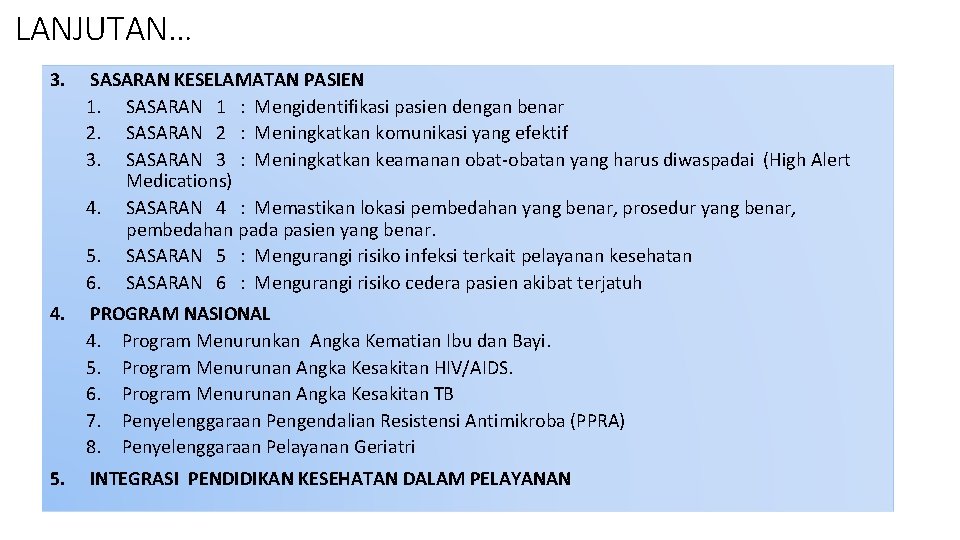 LANJUTAN…

3. SASARAN KESELAMATAN PASIEN
1. SASARAN 1 : Mengidentifikasi pasien dengan benar
2. SASARAN 2 : Meningkatkan komunikasi yang efektif
3. SASARAN 3 : Meningkatkan keamanan obat-obatan yang harus diwaspadai (High Alert Medications)
4. SASARAN 4 : Memastikan lokasi pembedahan yang benar, prosedur yang benar, pembedahan pada pasien yang benar.
5. SASARAN 5 : Mengurangi risiko infeksi terkait pelayanan kesehatan
6. SASARAN 6 : Mengurangi risiko cedera pasien akibat terjatuh

4. PROGRAM NASIONAL
4. Program Menurunkan Angka Kematian Ibu dan Bayi.
5. Program Menurunan Angka Kesakitan HIV/AIDS.
6. Program Menurunan Angka Kesakitan TB
7. Penyelenggaraan Pengendalian Resistensi Antimikroba (PPRA)
8. Penyelenggaraan Pelayanan Geriatri

5. INTEGRASI PENDIDIKAN KESEHATAN DALAM PELAYANAN